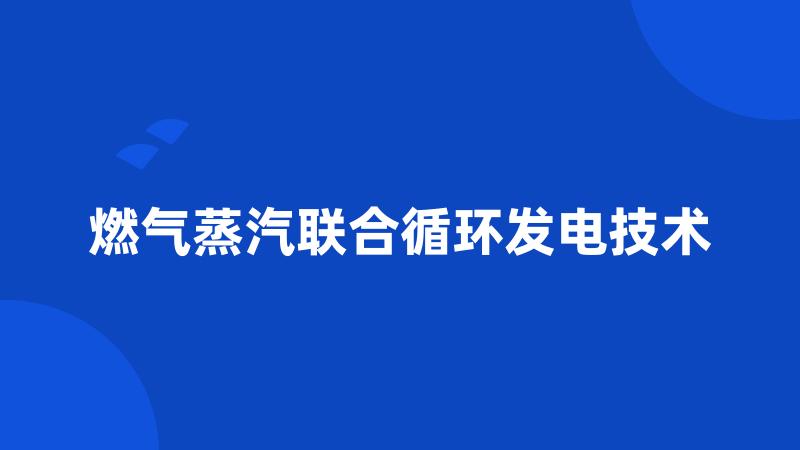 燃气蒸汽联合循环发电技术